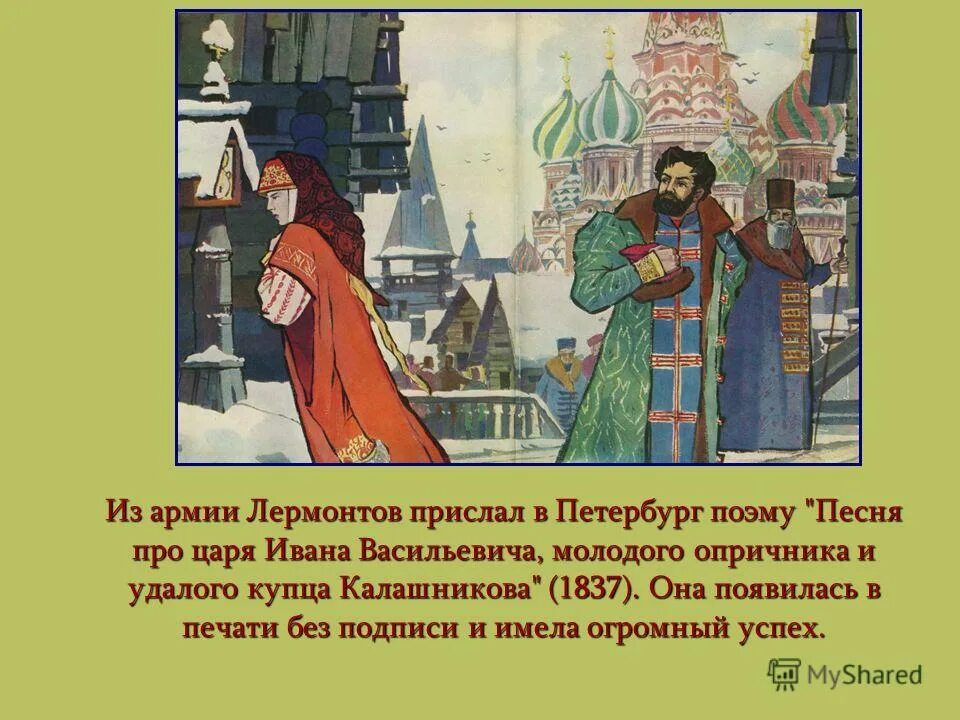 Из армии Лермонтов прислал в Петербург поэму "Песня про царя Ивана Васильевича, молодого опричника и удалого купца Калашникова" (1837). Она появилась в печати без подписи и имела огромный успех.

MyShared